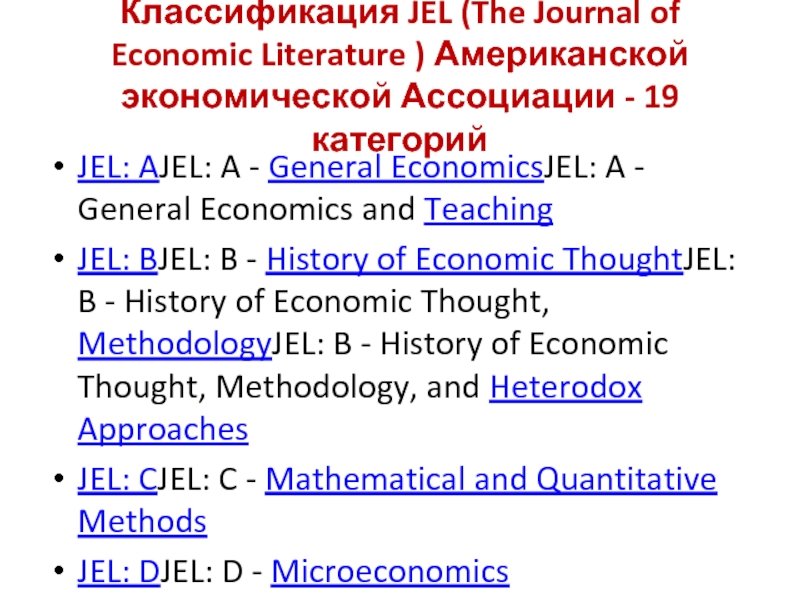 Классификация JEL (The Journal of Economic Literature ) Американской экономической Ассоциации - 19 категорий

• JEL: AJEL: A - General EconomicsJEL: A - General Economics and Teaching
• JEL: BJEL: B - History of Economic ThoughtJEL: B - History of Economic Thought, MethodologyJEL: B - History of Economic Thought, Methodology, and Heterodox Approaches
• JEL: CJEL: C - Mathematical and Quantitative Methods
• JEL: DJEL: D - Microeconomics